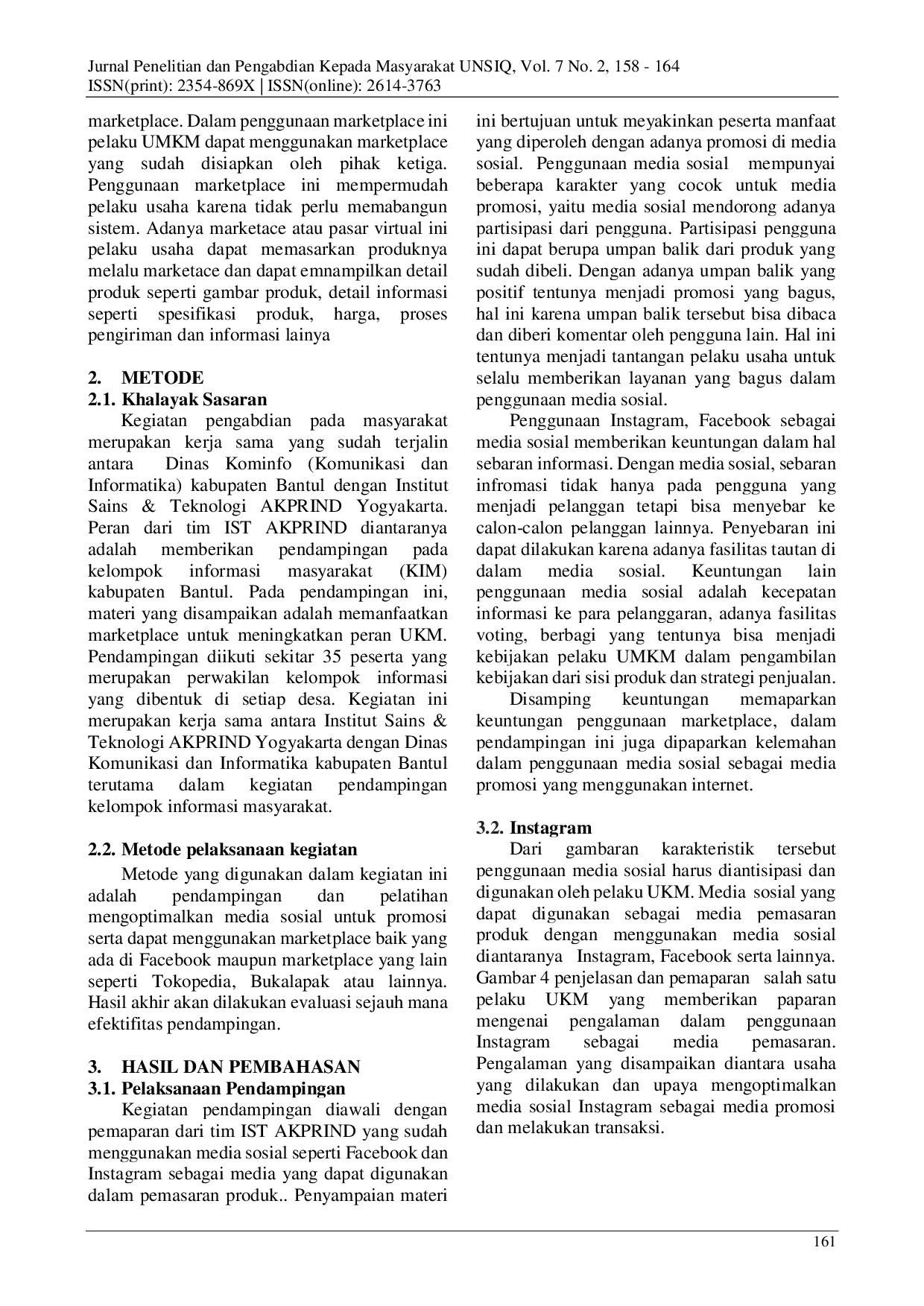 Jurnal Penelitian dan Pengabdian Kepada Masyarakat UNSIQ, Vol. 7 No. 2, 158 - 164
ISSN(print): 2354-869X | ISSN(online): 2614-3763

marketplace. Dalam penggunaan marketplace ini pelaku UMKM dapat menggunakan marketplace yang sudah disiapkan oleh pihak ketiga. Penggunaan marketplace ini mempermudah pelaku usaha karena tidak perlu memabangun sistem. Adanya marketace atau pasar virtual ini pelaku usaha dapat memasarkan produknya melalu marketace dan dapat emnampilkan detail produk seperti gambar produk, detail informasi seperti spesifikasi produk, harga, proses pengiriman dan informasi lainya

2. METODE
2.1. Khalayak Sasaran
Kegiatan pengabdian pada masyarakat merupakan kerja sama yang sudah terjalin antara Dinas Kominfo (Komunikasi dan Informatika) kabupaten Bantul dengan Institut Sains & Teknologi AKPRIND Yogyakarta. Peran dari tim IST AKPRIND diantaranya adalah memberikan pendampingan pada kelompok informasi masyarakat (KIM) kabupaten Bantul. Pada pendampingan ini, materi yang disampaikan adalah memanfaatkan marketplace untuk meningkatkan peran UKM. Pendampingan diikuti sekitar 35 peserta yang merupakan perwakilan kelompok informasi yang dibentuk di setiap desa. Kegiatan ini merupakan kerja sama antara Institut Sains & Teknologi AKPRIND Yogyakarta dengan Dinas Komunikasi dan Informatika kabupaten Bantul terutama dalam kegiatan pendampingan kelompok informasi masyarakat.

2.2. Metode pelaksanaan kegiatan
Metode yang digunakan dalam kegiatan ini adalah pendampingan dan pelatihan mengoptimalkan media sosial untuk promosi serta dapat menggunakan marketplace baik yang ada di Facebook maupun marketplace yang lain seperti Tokopedia, Bukalapak atau lainnya. Hasil akhir akan dilakukan evaluasi sejauh mana efektifitas pendampingan.

3. HASIL DAN PEMBAHASAN
3.1. Pelaksanaan Pendampingan
Kegiatan pendampingan diawali dengan pemaparan dari tim IST AKPRIND yang sudah menggunakan media sosial seperti Facebook dan Instagram sebagai media yang dapat digunakan dalam pemasaran produk.. Penyampaian materi ini bertujuan untuk meyakinkan peserta manfaat yang diperoleh dengan adanya promosi di media sosial. Penggunaan media sosial mempunyai beberapa karakter yang cocok untuk media promosi, yaitu media sosial mendorong adanya partisipasi dari pengguna. Partisipasi pengguna ini dapat berupa umpan balik dari produk yang sudah dibeli. Dengan adanya umpan balik yang positif tentunya menjadi promosi yang bagus, hal ini karena umpan balik tersebut bisa dibaca dan diberi komentar oleh pengguna lain. Hal ini tentunya menjadi tantangan pelaku usaha untuk selalu memberikan layanan yang bagus dalam penggunaan media sosial.
Penggunaan Instagram, Facebook sebagai media sosial memberikan keuntungan dalam hal sebaran informasi. Dengan media sosial, sebaran infromasi tidak hanya pada pengguna yang menjadi pelanggan tetapi bisa menyebar ke calon-calon pelanggan lainnya. Penyebaran ini dapat dilakukan karena adanya fasilitas tautan di dalam media sosial. Keuntungan lain penggunaan media sosial adalah kecepatan informasi ke para pelanggaran, adanya fasilitas voting, berbagi yang tentunya bisa menjadi kebijakan pelaku UMKM dalam pengambilan kebijakan dari sisi produk dan strategi penjualan.
Disamping keuntungan memaparkan keuntungan penggunaan marketplace, dalam pendampingan ini juga dipaparkan kelemahan dalam penggunaan media sosial sebagai media promosi yang menggunakan internet.

3.2. Instagram
Dari gambaran karakteristik tersebut penggunaan media sosial harus diantisipasi dan digunakan oleh pelaku UKM. Media sosial yang dapat digunakan sebagai media pemasaran produk dengan menggunakan media sosial diantaranya Instagram, Facebook serta lainnya. Gambar 4 penjelasan dan pemaparan salah satu pelaku UKM yang memberikan paparan mengenai pengalaman dalam penggunaan Instagram sebagai media pemasaran. Pengalaman yang disampaikan diantara usaha yang dilakukan dan upaya mengoptimalkan media sosial Instagram sebagai media promosi dan melakukan transaksi.

161